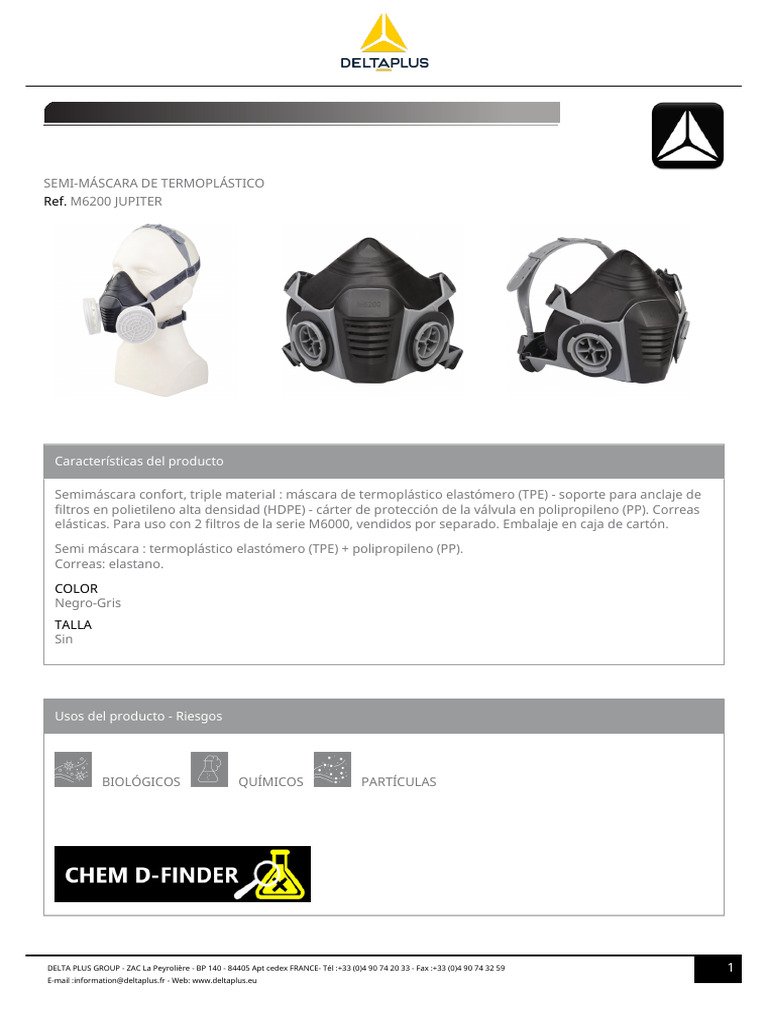 DELTAPLUS

SEMI-MÁSCARA DE TERMOPLÁSTICO
Ref. M6200 JUPITER

Características del producto

Semimáscara confort, triple material : máscara de termoplástico elastómero (TPE) - soporte para anclaje de filtros en polietileno alta densidad (HDPE) - cárter de protección de la válvula en polipropileno (PP). Correas elásticas. Para uso con 2 filtros de la serie M6000, vendidos por separado. Embalaje en caja de cartón.

Semi máscara : termoplástico elastómero (TPE) + polipropileno (PP).
Correas: elastano.

COLOR
Negro-Gris

TALLA
Sin

Usos del producto - Riesgos

BIOLÓGICOS QUÍMICOS PARTÍCULAS

CHEM D-FINDER

DELTA PLUS GROUP - ZAC La Peyrolière - BP 140 - 84405 Apt cedex FRANCE- Tél :+33 (0)4 90 74 20 33 - Fax :+33 (0)4 90 74 32 59
E-mail :information@deltaplus.fr - Web: www.deltaplus.eu

1